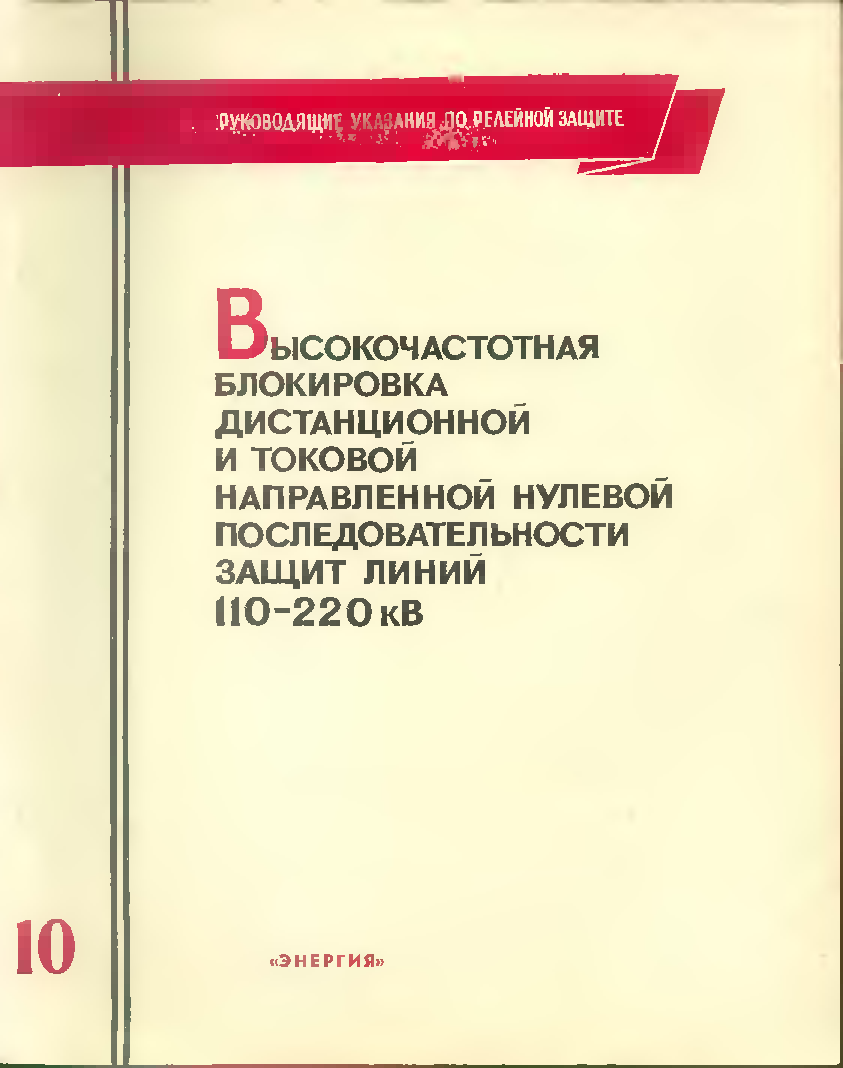 РУКОВОДЯЩИЕ УКАЗАНИЯ ПО РЕЛЕЙНОЙ ЗАЩИТЕ

ВЫСОКОЧАСТОТНАЯ
БЛОКИРОВКА
ДИСТАНЦИОННОЙ
И ТОКОВОЙ
НАПРАВЛЕННОЙ НУЛЕВОЙ
ПОСЛЕДОВАТЕЛЬНОСТИ
ЗАЩИТ ЛИНИЙ
110-220 кВ

10

«ЭНЕРГИЯ»